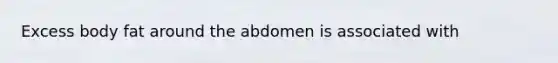 Excess body fat around the abdomen is associated with